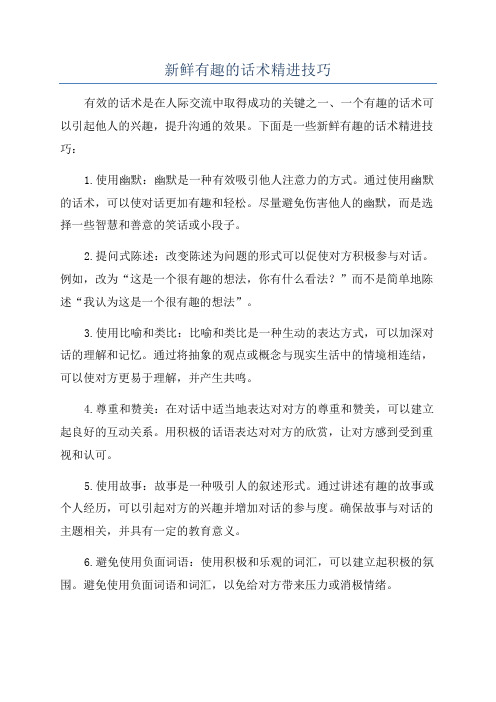 新鲜有趣的话术精进技巧

有效的话术是在人际交流中取得成功的关键之一、一个有趣的话术可以引起他人的兴趣，提升沟通的效果。下面是一些新鲜有趣的话术精进技巧：

1.使用幽默：幽默是一种有效吸引他人注意力的方式。通过使用幽默的话术，可以使对话更加有趣和轻松。尽量避免伤害他人的幽默，而是选择一些智慧和善意的笑话或小段子。

2.提问式陈述：改变陈述为问题的形式可以促使对方积极参与对话。例如，改为“这是一个很有趣的想法，你有什么看法？”而不是简单地陈述“我认为这是一个很有趣的想法”。

3.使用比喻和类比：比喻和类比是一种生动的表达方式，可以加深对话的理解和记忆。通过将抽象的观点或概念与现实生活中的情境相连结，可以使对方更易于理解，并产生共鸣。

4.尊重和赞美：在对话中适当地表达对对方的尊重和赞美，可以建立起良好的互动关系。用积极的话语表达对对方的欣赏，让对方感到受到重视和认可。

5.使用故事：故事是一种吸引人的叙述形式。通过讲述有趣的故事或个人经历，可以引起对方的兴趣并增加对话的参与度。确保故事与对话的主题相关，并具有一定的教育意义。

6.避免使用负面词语：使用积极和乐观的词汇，可以建立起积极的氛围。避免使用负面词语和词汇，以免给对方带来压力或消极情绪。